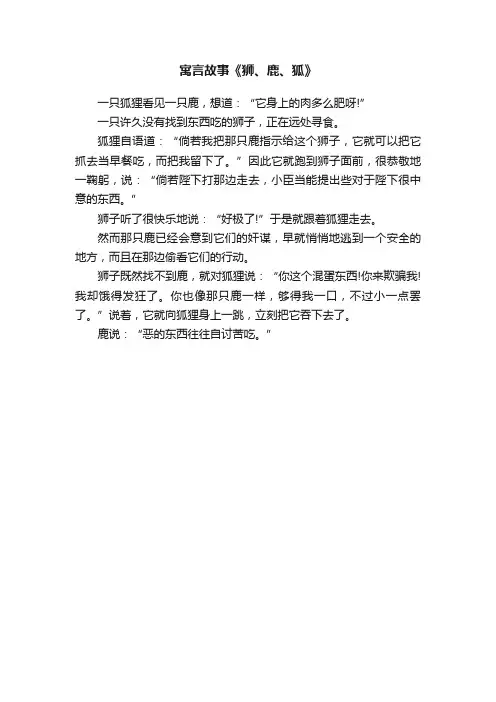 寓言故事《狮、鹿、狐》

一只狐狸看见一只鹿，想道：“它身上的肉多么肥呀!”

一只许久没有找到东西吃的狮子，正在远处寻食。

狐狸自语道：“倘若我把那只鹿指示给这个狮子，它就可以把它抓去当早餐吃，而把我留下了。”因此它就跑到狮子面前，很恭敬地一鞠躬，说：“倘若陛下打那边走去，小臣当能提出些对于陛下很中意的东西。”

狮子听了很快乐地说：“好极了!”于是就跟着狐狸走去。

然而那只鹿已经会意到它们的奸谋，早就悄悄地逃到一个安全的地方，而且在那边偷看它们的行动。

狮子既然找不到鹿，就对狐狸说：“你这个混蛋东西!你来欺骗我!我却饿得发狂了。你也像那只鹿一样，够得我一口，不过小一点罢了。”说着，它就向狐狸身上一跳，立刻把它吞下去了。

鹿说：“恶的东西往往自讨苦吃。”